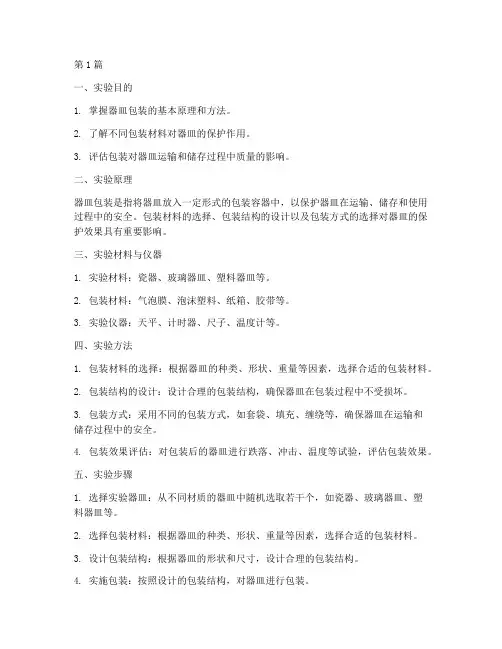 第 1 篇

一、实验目的

1. 掌握器皿包装的基本原理和方法。

2. 了解不同包装材料对器皿的保护作用。

3. 评估包装对器皿运输和储存过程中质量的影响。

二、实验原理

器皿包装是指将器皿放入一定形式的包装容器中，以保护器皿在运输、储存和使用过程中的安全。包装材料的选择、包装结构的设计以及包装方式的选择对器皿的保护效果具有重要影响。

三、实验材料与仪器

1. 实验材料：瓷器、玻璃器皿、塑料器皿等。

2. 包装材料：气泡膜、泡沫塑料、纸箱、胶带等。

3. 实验仪器：天平、计时器、尺子、温度计等。

四、实验方法

1. 包装材料的选择：根据器皿的种类、形状、重量等因素，选择合适的包装材料。

2. 包装结构的设计：设计合理的包装结构，确保器皿在包装过程中不受损坏。

3. 包装方式：采用不同的包装方式，如套袋、填充、缠绕等，确保器皿在运输和储存过程中的安全。

4. 包装效果评估：对包装后的器皿进行跌落、冲击、温度等试验，评估包装效果。

五、实验步骤

1. 选择实验器皿：从不同材质的器皿中随机选取若干个，如瓷器、玻璃器皿、塑料器皿等。

2. 选择包装材料：根据器皿的种类、形状、重量等因素，选择合适的包装材料。

3. 设计包装结构：根据器皿的形状和尺寸，设计合理的包装结构。

4. 实施包装：按照设计的包装结构，对器皿进行包装。